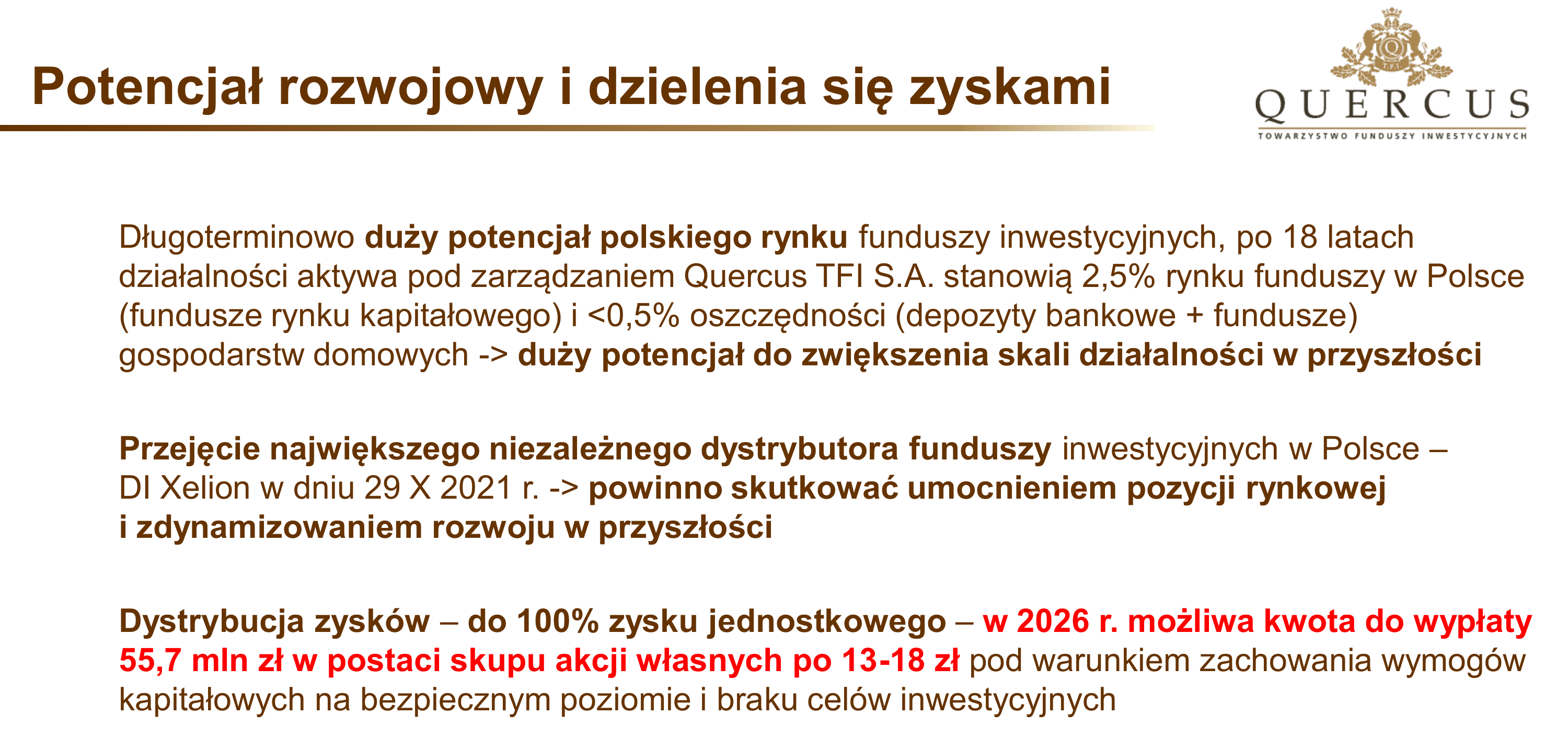 Potencjał rozwojowy i dzielenia się zyskami

QUERCUS
TOWARZYSTWO FUNDUSZY INWESTYCYJNYCH

Długoterminowo duży potencjał polskiego rynku funduszy inwestycyjnych, po 18 latach działalności aktywa pod zarządzaniem Quercus TFI S.A. stanowią 2,5% rynku funduszy w Polsce (fundusze rynku kapitałowego) i <0,5% oszczędności (depozyty bankowe + fundusze) gospodarstw domowych -> duży potencjał do zwiększenia skali działalności w przyszłości

Przejęcie największego niezależnego dystrybutora funduszy inwestycyjnych w Polsce – DI Xelion w dniu 29 X 2021 r. -> powinno skutkować umocnieniem pozycji rynkowej i zdynamizowaniem rozwoju w przyszłości

Dystrybucja zysków – do 100% zysku jednostkowego – w 2026 r. możliwa kwota do wypłaty 55,7 mln zł w postaci skupu akcji własnych po 13-18 zł pod warunkiem zachowania wymogów kapitałowych na bezpiecznym poziomie i braku celów inwestycyjnych